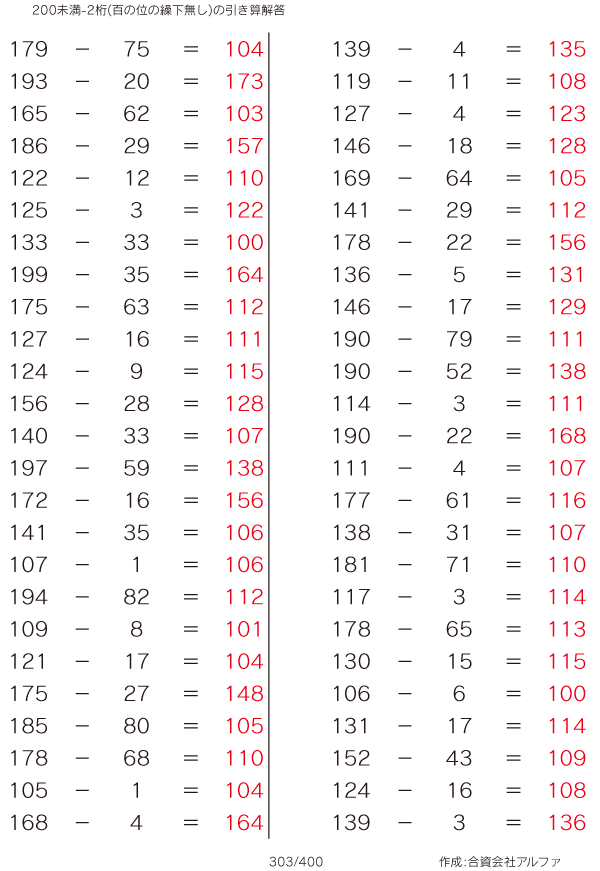 200未満-2桁(百の位の繰下無し)の引き算解答

$179 - 75 = 104$
$193 - 20 = 173$
$165 - 62 = 103$
$186 - 29 = 157$
$122 - 12 = 110$
$125 - 3 = 122$
$133 - 33 = 100$
$199 - 35 = 164$
$175 - 63 = 112$
$127 - 16 = 111$
$124 - 9 = 115$
$156 - 28 = 128$
$140 - 33 = 107$
$197 - 59 = 138$
$172 - 16 = 156$
$141 - 35 = 106$
$107 - 1 = 106$
$194 - 82 = 112$
$109 - 8 = 101$
$121 - 17 = 104$
$175 - 27 = 148$
$185 - 80 = 105$
$178 - 68 = 110$
$105 - 1 = 104$
$168 - 4 = 164$

$139 - 4 = 135$
$119 - 11 = 108$
$127 - 4 = 123$
$146 - 18 = 128$
$169 - 64 = 105$
$141 - 29 = 112$
$178 - 22 = 156$
$136 - 5 = 131$
$146 - 17 = 129$
$190 - 79 = 111$
$190 - 52 = 138$
$114 - 3 = 111$
$190 - 22 = 168$
$111 - 4 = 107$
$177 - 61 = 116$
$138 - 31 = 107$
$181 - 71 = 110$
$117 - 3 = 114$
$178 - 65 = 113$
$130 - 15 = 115$
$106 - 6 = 100$
$131 - 17 = 114$
$152 - 43 = 109$
$124 - 16 = 108$
$139 - 3 = 136$

303/400

作成:合資会社アルファ